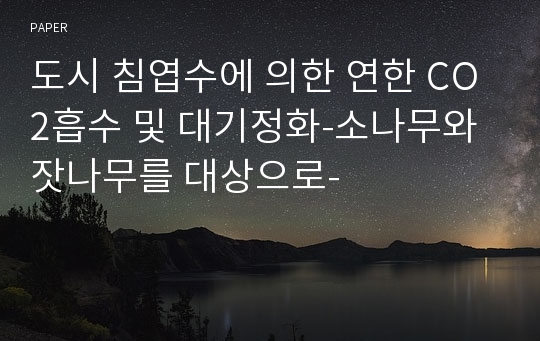 PAPER

도시 침엽수에 의한 연한 CO2흡수 및 대기정화-소나무와 잣나무를 대상으로-